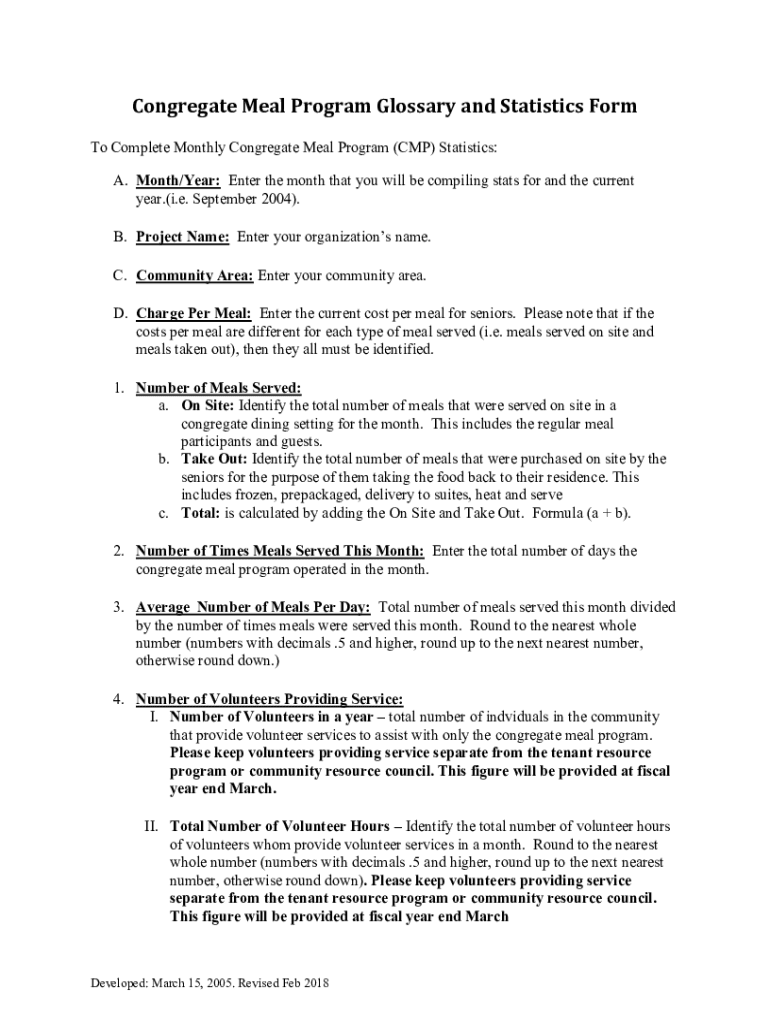 Congregate Meal Program Glossary and Statistics Form

To Complete Monthly Congregate Meal Program (CMP) Statistics:

A. Month/Year: Enter the month that you will be compiling stats for and the current year.(i.e. September 2004).

B. Project Name: Enter your organization's name.

C. Community Area: Enter your community area.

D. Charge Per Meal: Enter the current cost per meal for seniors. Please note that if the costs per meal are different for each type of meal served (i.e. meals served on site and meals taken out), then they all must be identified.

1. Number of Meals Served:
a. On Site: Identify the total number of meals that were served on site in a congregate dining setting for the month. This includes the regular meal participants and guests.
b. Take Out: Identify the total number of meals that were purchased on site by the seniors for the purpose of them taking the food back to their residence. This includes frozen, prepackaged, delivery to suites, heat and serve
c. Total: is calculated by adding the On Site and Take Out. Formula (a + b).

2. Number of Times Meals Served This Month: Enter the total number of days the congregate meal program operated in the month.

3. Average Number of Meals Per Day: Total number of meals served this month divided by the number of times meals were served this month. Round to the nearest whole number (numbers with decimals .5 and higher, round up to the next nearest number, otherwise round down.)

4. Number of Volunteers Providing Service:
I. Number of Volunteers in a year – total number of indviduals in the community that provide volunteer services to assist with only the congregate meal program. Please keep volunteers providing service separate from the tenant resource program or community resource council. This figure will be provided at fiscal year end March.

II. Total Number of Volunteer Hours – Identify the total number of volunteer hours of volunteers whom provide volunteer services in a month. Round to the nearest whole number (numbers with decimals .5 and higher, round up to the next nearest number, otherwise round down). Please keep volunteers providing service separate from the tenant resource program or community resource council. This figure will be provided at fiscal year end March

Developed: March 15, 2005. Revised Feb 2018